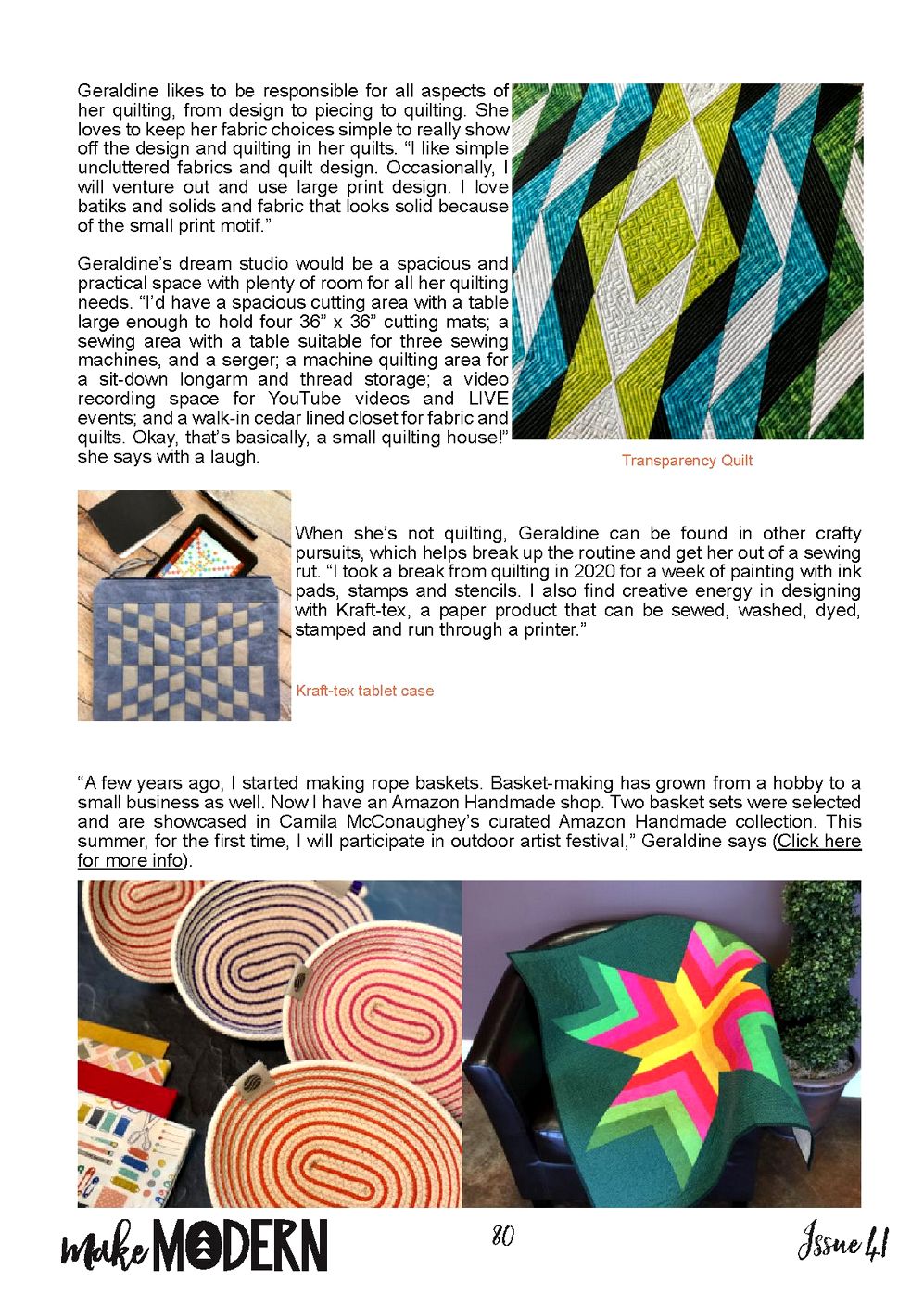 Geraldine likes to be responsible for all aspects of her quilting, from design to piecing to quilting. She loves to keep her fabric choices simple to really show off the design and quilting in her quilts. “I like simple uncluttered fabrics and quilt design. Occasionally, I will venture out and use large print design. I love batiks and solids and fabric that looks solid because of the small print motif.”

Geraldine’s dream studio would be a spacious and practical space with plenty of room for all her quilting needs. “I’d have a spacious cutting area with a table large enough to hold four 36” x 36” cutting mats; a sewing area with a table suitable for three sewing machines, and a serger; a machine quilting area for a sit-down longarm and thread storage; a video recording space for YouTube videos and LIVE events; and a walk-in cedar lined closet for fabric and quilts. Okay, that’s basically, a small quilting house!” she says with a laugh.

Transparency Quilt

When she’s not quilting, Geraldine can be found in other crafty pursuits, which helps break up the routine and get her out of a sewing rut. “I took a break from quilting in 2020 for a week of painting with ink pads, stamps and stencils. I also find creative energy in designing with Kraft-tex, a paper product that can be sewed, washed, dyed, stamped and run through a printer.”

Kraft-tex tablet case

“A few years ago, I started making rope baskets. Basket-making has grown from a hobby to a small business as well. Now I have an Amazon Handmade shop. Two basket sets were selected and are showcased in Camila McConaughey’s curated Amazon Handmade collection. This summer, for the first time, I will participate in outdoor artist festival,” Geraldine says (Click here for more info).

make MODERN

80

Issue 41